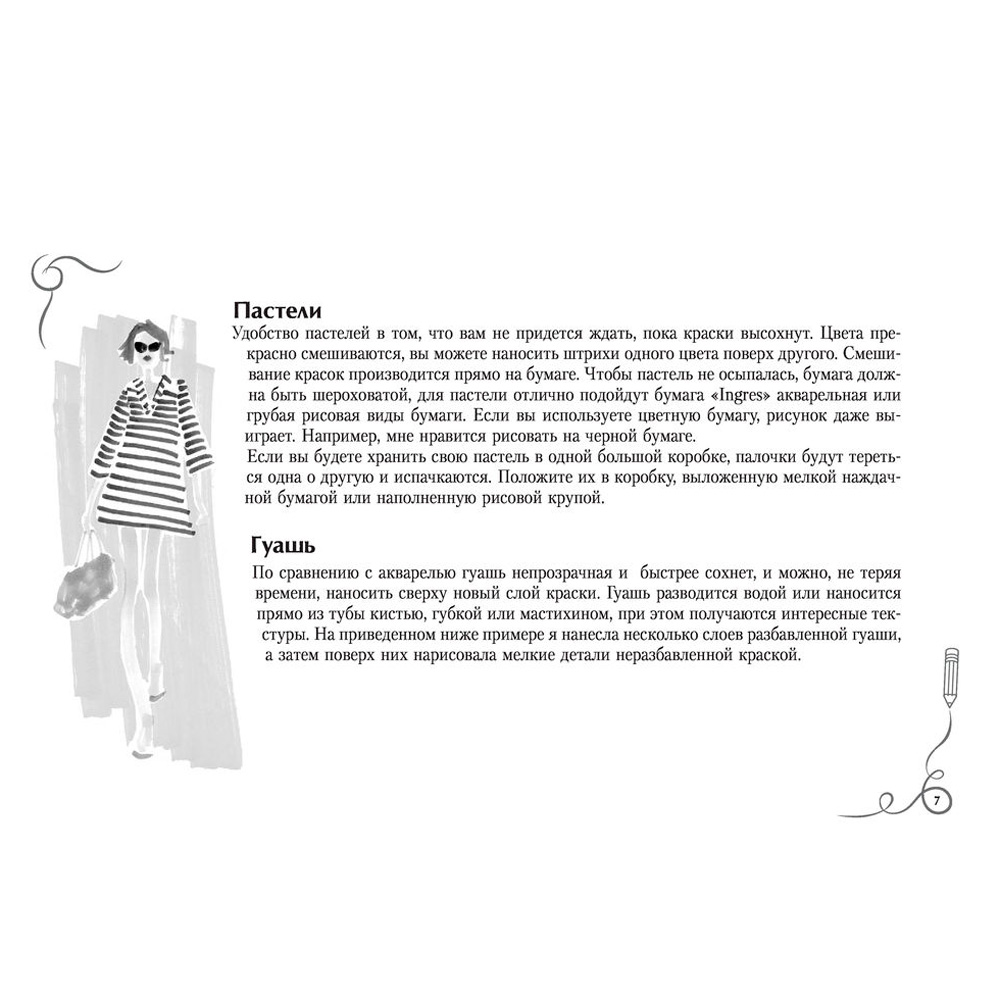 Пастели

Удобство пастелей в том, что вам не придется ждать, пока краски высохнут. Цвета прекрасно смешиваются, вы можете наносить штрихи одного цвета поверх другого. Смешивание красок производится прямо на бумаге. Чтобы пастель не осыпалась, бумага должна быть шероховатой, для пастели отлично подойдут бумага «Ingres» акварельная или грубая рисовая виды бумаги. Если вы используете цветную бумагу, рисунок даже выиграет. Например, мне нравится рисовать на черной бумаге.
Если вы будете хранить свою пастель в одной большой коробке, палочки будут тереться одна о другую и испачкаются. Положите их в коробку, выложенную мелкой наждачной бумагой или наполненную рисовой крупой.

Гуашь

По сравнению с акварелью гуашь непрозрачная и быстрее сохнет, и можно, не теряя времени, наносить сверху новый слой краски. Гуашь разводится водой или наносится прямо из тубы кистью, губкой или мастихином, при этом получаются интересные текстуры. На приведенном ниже примере я нанесла несколько слоев разбавленной гуаши, а затем поверх них нарисовала мелкие детали неразбавленной краской.

7